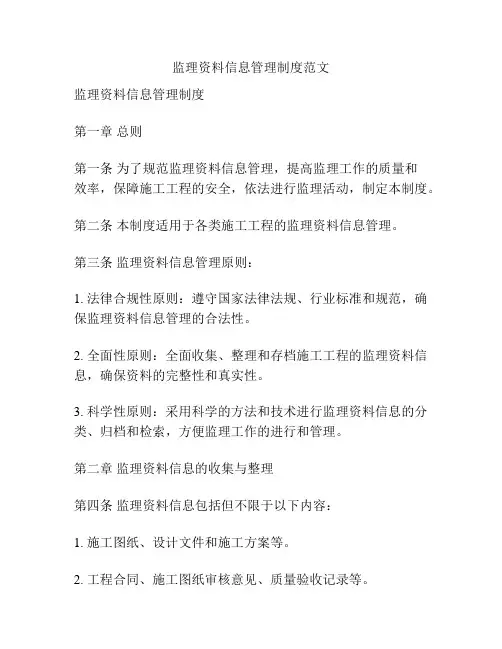 监理资料信息管理制度范文

监理资料信息管理制度

第一章 总则

第一条 为了规范监理资料信息管理，提高监理工作的质量和效率，保障施工工程的安全，依法进行监理活动，制定本制度。

第二条 本制度适用于各类施工工程的监理资料信息管理。

第三条 监理资料信息管理原则：

1. 法律合规性原则：遵守国家法律法规、行业标准和规范，确保监理资料信息管理的合法性。

2. 全面性原则：全面收集、整理和存档施工工程的监理资料信息，确保资料的完整性和真实性。

3. 科学性原则：采用科学的方法和技术进行监理资料信息的分类、归档和检索，方便监理工作的进行和管理。

第二章 监理资料信息的收集与整理

第四条 监理资料信息包括但不限于以下内容：

1. 施工图纸、设计文件和施工方案等。

2. 工程合同、施工图纸审核意见、质量验收记录等。